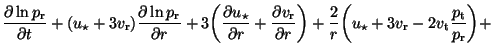 $\frac{\partial \ln p_{\mathrm{r}}}{\partial t} + (u_{\star} + 3v_{\mathrm{r}})\frac{\partial \ln p_{\mathrm{r}}}{\partial r} + 3\left(\frac{\partial u_{\star}}{\partial r} + \frac{\partial v_{\mathrm{r}}}{\partial r}\right) + \frac{2}{r}\left(u_{\star} + 3v_{\mathrm{r}} - 2v_{\mathrm{t}}\frac{p_{\mathrm{t}}}{p_{\mathrm{r}}}\right) +$